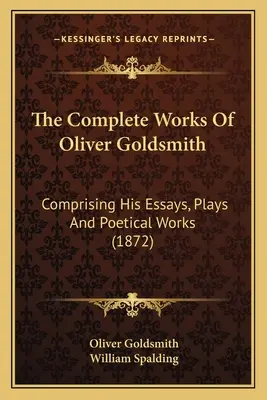 —KESSINGER'S LEGACY REPRINTS—

The Complete Works Of Oliver Goldsmith

Comprising His Essays, Plays And Poetical Works (1872)

Oliver Goldsmith
William Spalding